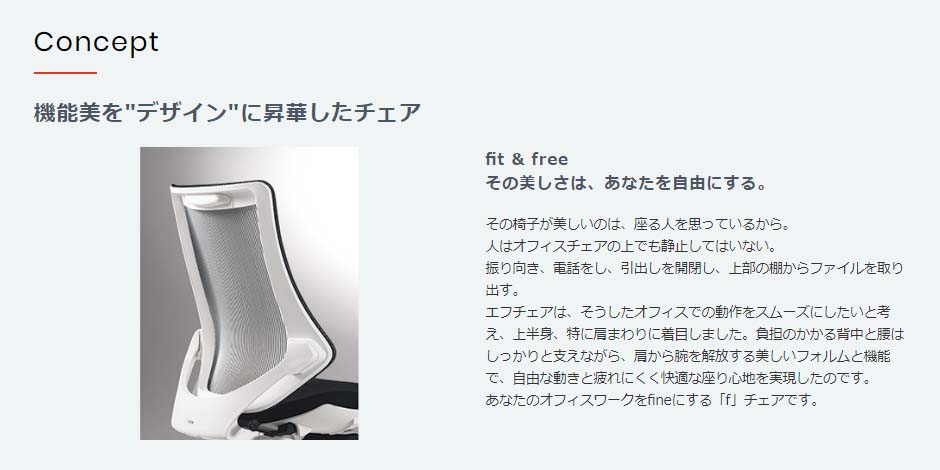 Concept

機能美を"デザイン"に昇華したチェア

fit & free
その美しさは、あなたを自由にする。

その椅子が美しいのは、座る人を思っているから。
人はオフィスチェアの上でも静止してはいない。
振り向き、電話をし、引出しを開閉し、上部の棚からファイルを取り出す。
エフチェアは、そうしたオフィスでの動作をスムーズにしたいと考え、上半身、特に肩まわりに着目しました。負担のかかる背中と腰はしっかりと支えながら、肩から腕を解放する美しいフォルムと機能で、自由な動きと疲れにくく快適な座り心地を実現したのです。
あなたのオフィスワークをfineにする「f」チェアです。